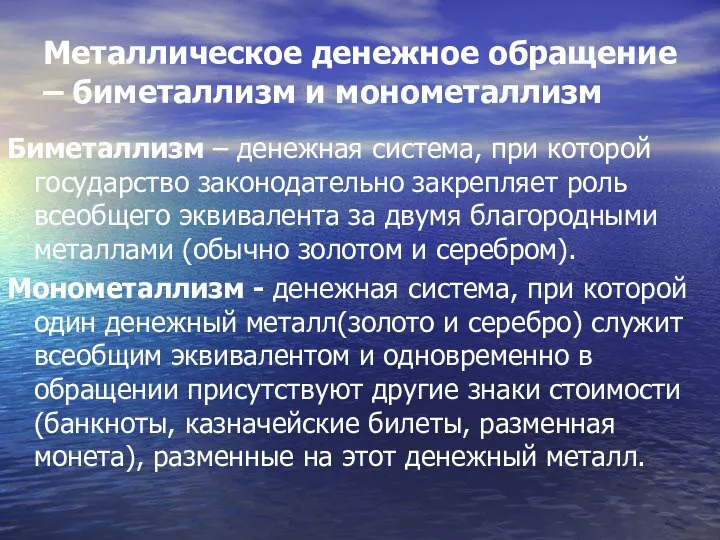 Металлическое денежное обращение – биметаллизм и монометаллизм

Биметаллизм – денежная система, при которой государство законодательно закрепляет роль всеобщего эквивалента за двумя благородными металлами (обычно золотом и серебром).

Монометаллизм - денежная система, при которой один денежный металл(золото и серебро) служит всеобщим эквивалентом и одновременно в обращении присутствуют другие знаки стоимости (банкноты, казначейские билеты, разменная монета), разменные на этот денежный металл.